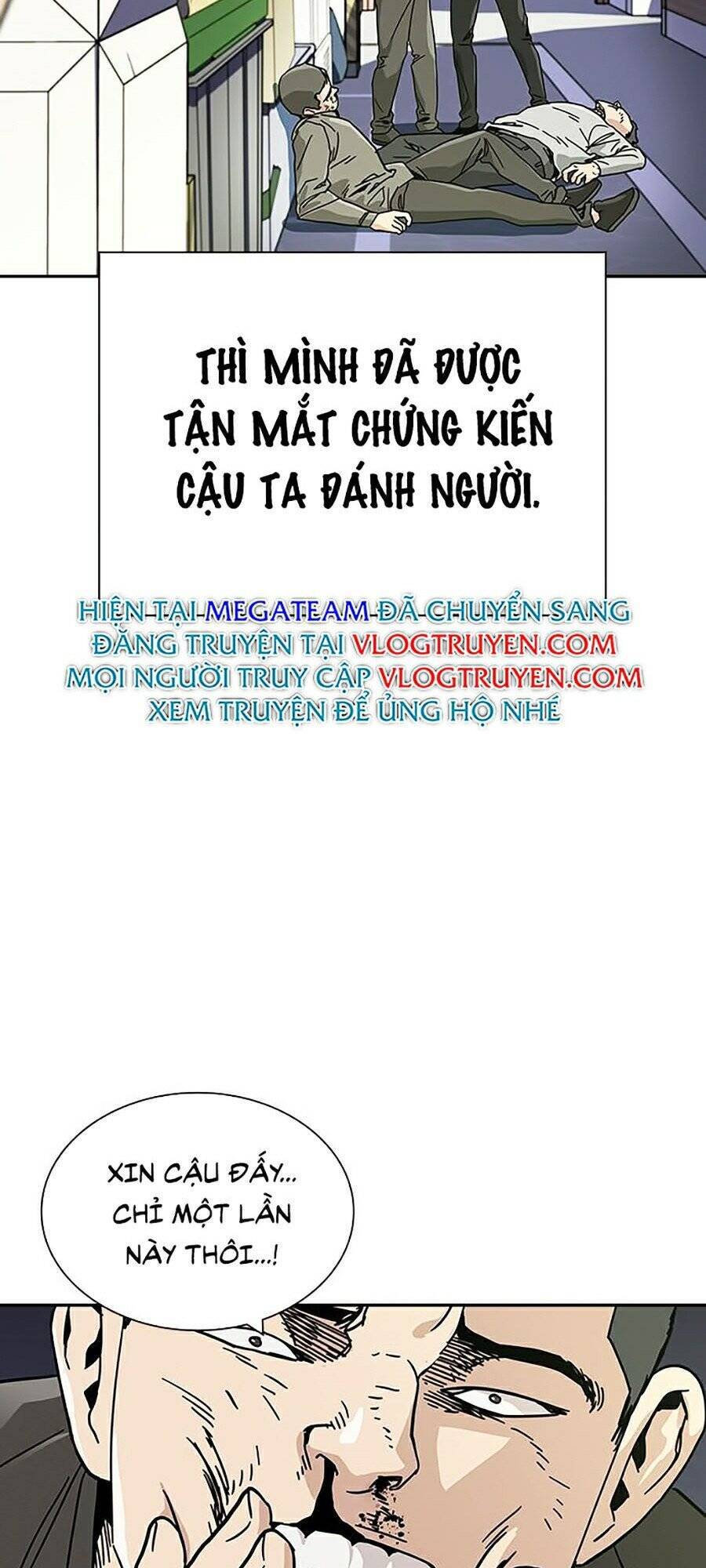 THÌ MÌNH ĐÃ ĐƯỢC TẬN MẮT CHỨNG KIẾN CẬU TA ĐÁNH NGƯỜI.

HIỆN TẠI MEGATEAM ĐÃ CHUYỂN SANG ĐĂNG TRUYỆN TẠI VLOGTRUYEN.COM MỌI NGƯỜI TRUY CẬP VLOGTRUYEN.COM XEM TRUYỆN ĐỂ ỦNG HỘ NHÉ

XIN CẬU ĐẤY... CHỈ MỘT LẦN NÀY THÔI...!